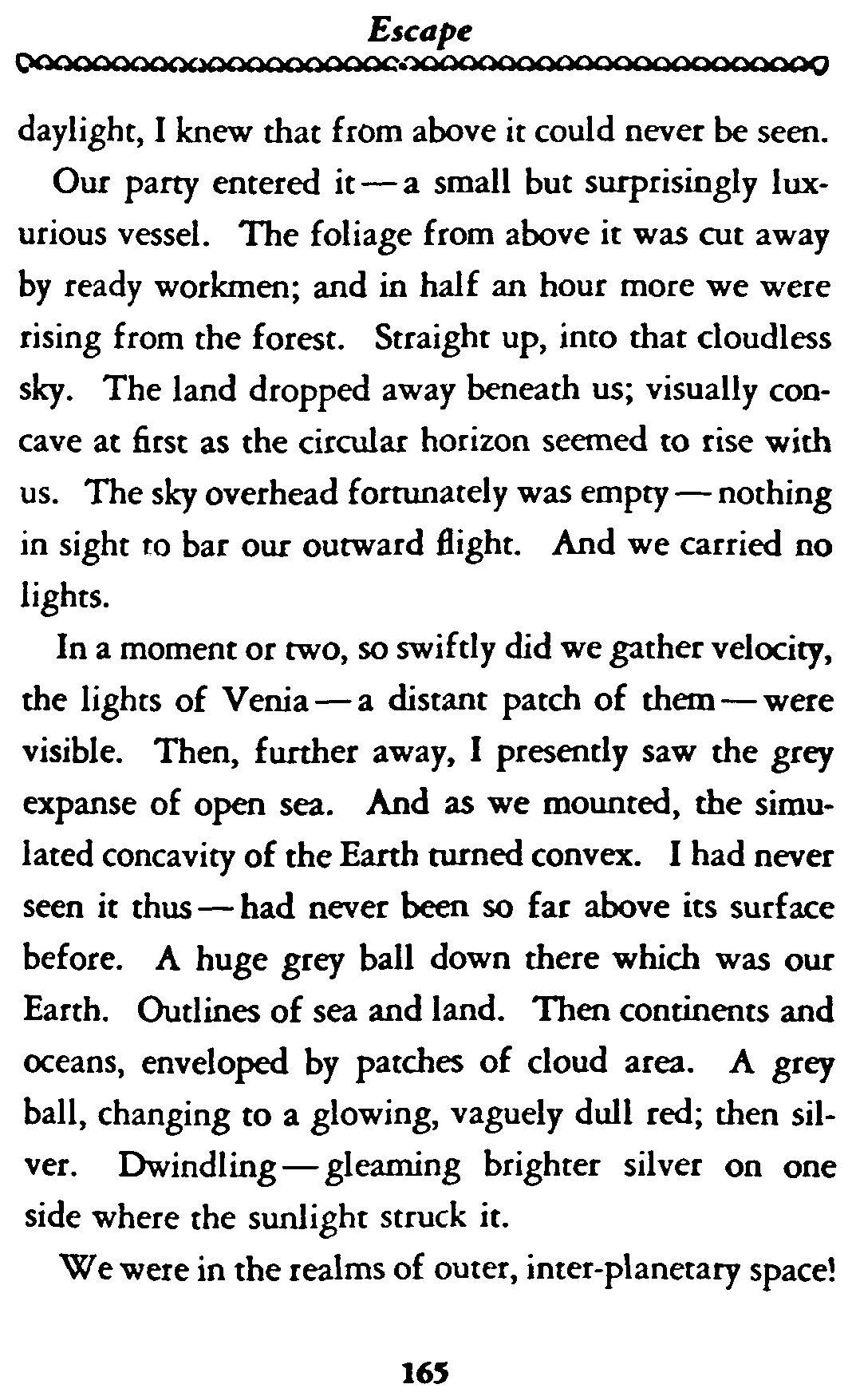 Escape

daylight, I knew that from above it could never be seen.

Our party entered it — a small but surprisingly luxurious vessel. The foliage from above it was cut away by ready workmen; and in half an hour more we were rising from the forest. Straight up, into that cloudless sky. The land dropped away beneath us; visually concave at first as the circular horizon seemed to rise with us. The sky overhead fortunately was empty — nothing in sight to bar our outward flight. And we carried no lights.

In a moment or two, so swiftly did we gather velocity, the lights of Venia — a distant patch of them — were visible. Then, further away, I presently saw the grey expanse of open sea. And as we mounted, the simulated concavity of the Earth turned convex. I had never seen it thus — had never been so far above its surface before. A huge grey ball down there which was our Earth. Outlines of sea and land. Then continents and oceans, enveloped by patches of cloud area. A grey ball, changing to a glowing, vaguely dull red; then silver. Dwindling — gleaming brighter silver on one side where the sunlight struck it.

We were in the realms of outer, inter-planetary space!

165